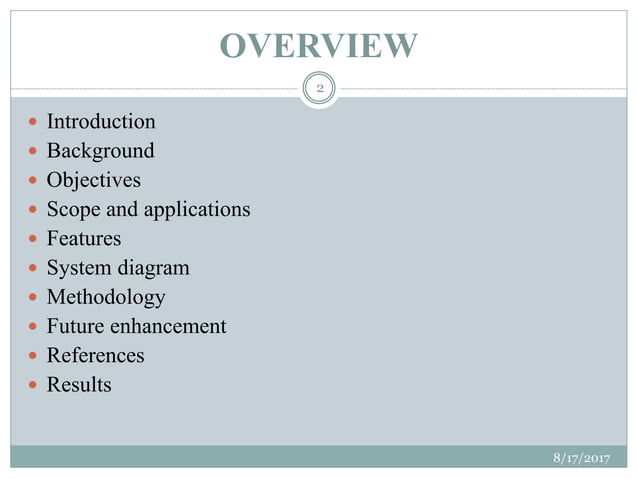 OVERVIEW

2

- Introduction
- Background
- Objectives
- Scope and applications
- Features
- System diagram
- Methodology
- Future enhancement
- References
- Results

8/17/2017